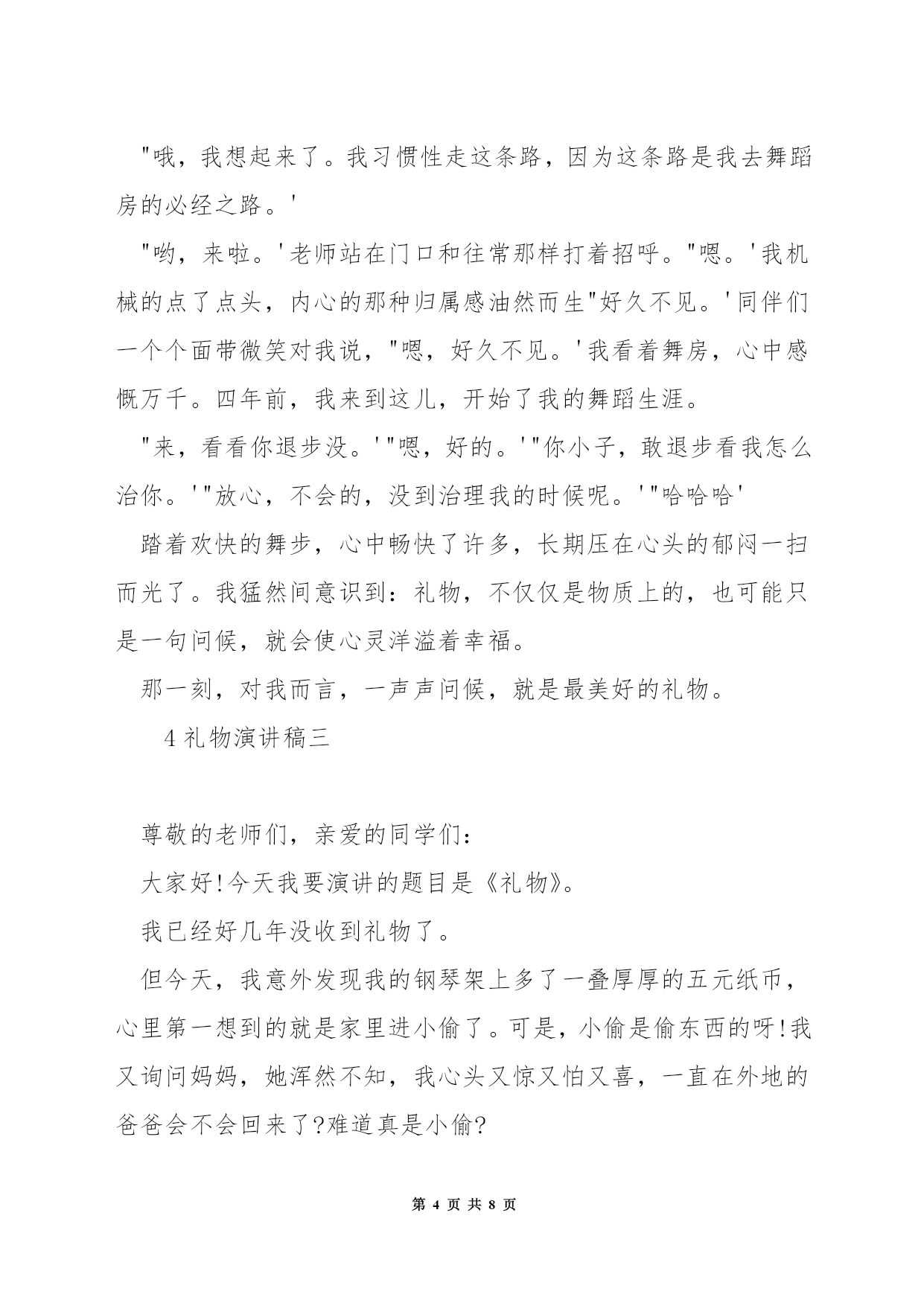 "哦，我想起来了。我习惯性走这条路，因为这条路是我去舞蹈房的必经之路。'

"哟，来啦。'老师站在门口和往常那样打着招呼。"嗯。'我机械的点了点头，内心的那种归属感油然而生"好久不见。'同伴们一个个面带微笑对我说，"嗯，好久不见。'我看着舞房，心中感慨万千。四年前，我来到这儿，开始了我的舞蹈生涯。

"来，看看你退步没。'"嗯，好的。'"你小子，敢退步看我怎么治你。'"放心，不会的，没到治理我的时候呢。'"哈哈哈'

踏着欢快的舞步，心中畅快了许多，长期压在心头的郁闷一扫而光了。我猛然间意识到：礼物，不仅仅是物质上的，也可能只是一句问候，就会使心灵洋溢着幸福。

那一刻，对我而言，一声声问候，就是最美好的礼物。

4 礼物演讲稿三

尊敬的老师们，亲爱的同学们：

大家好!今天我要演讲的题目是《礼物》。

我已经好几年没收到礼物了。

但今天，我意外发现我的钢琴架上多了一叠厚厚的五元纸币，心里第一想到的就是家里进小偷了。可是，小偷是偷东西的呀!我又询问妈妈，她浑然不知，我心头又惊又怕又喜，一直在外地的爸爸会不会回来了?难道真是小偷?

第 4 页 共 8 页